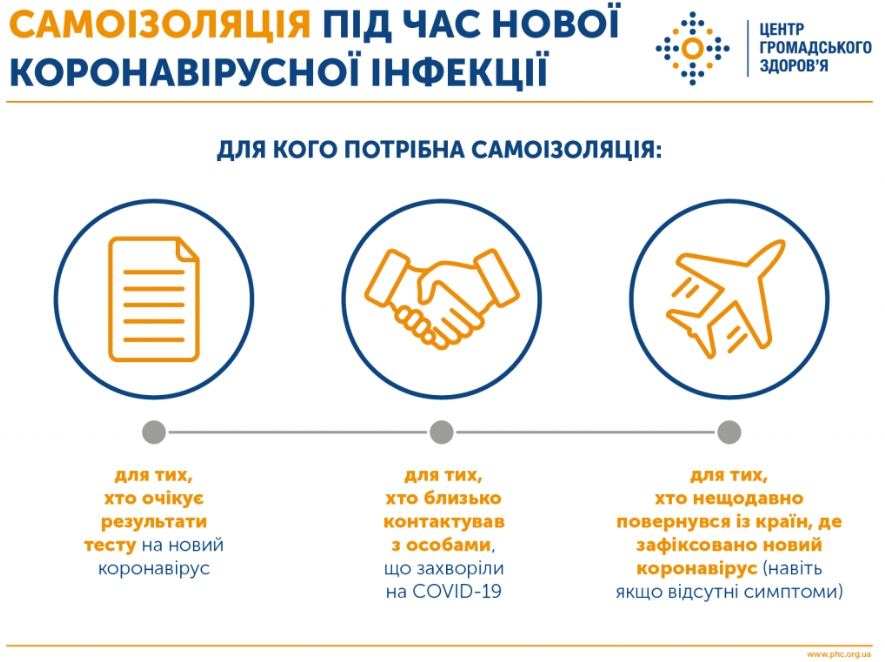 САМОІЗОЛЯЦІЯ ПІД ЧАС НОВОЇ КОРОНАВІРУСНОЇ ІНФЕКЦІЇ

ЦЕНТР ГРОМАДСЬКОГО ЗДОРОВ'Я

ДЛЯ КОГО ПОТРІБНА САМОІЗОЛЯЦІЯ:

для тих, хто очікує результати тесту на новий коронавірус

для тих, хто близько контактував з особами, що захворіли на COVID-19

для тих, хто нещодавно повернувся із країн, де зафіксовано новий коронавірус (навіть якщо відсутні симптоми)

www.phc.org.ua